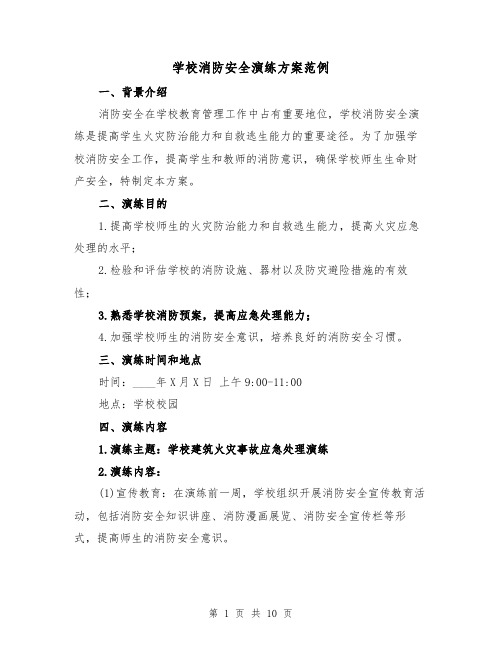 学校消防安全演练方案范例

一、背景介绍

消防安全在学校教育管理工作中占有重要地位，学校消防安全演练是提高学生火灾防治能力和自救逃生能力的重要途径。为了加强学校消防安全工作，提高学生和教师的消防意识，确保学校师生生命财产安全，特制定本方案。

二、演练目的

1.提高学校师生的火灾防治能力和自救逃生能力，提高火灾应急处理的水平；

2.检验和评估学校的消防设施、器材以及防灾避险措施的有效性；

3.熟悉学校消防预案，提高应急处理能力；

4.加强学校师生的消防安全意识，培养良好的消防安全习惯。

三、演练时间和地点

时间：____年X月X日 上午9:00-11:00

地点：学校校园

四、演练内容

1.演练主题：学校建筑火灾事故应急处理演练

2.演练内容：

(1)宣传教育：在演练前一周，学校组织开展消防安全宣传教育活动，包括消防安全知识讲座、消防漫画展览、消防安全宣传栏等形式，提高师生的消防安全意识。

第 1 页 共 10 页